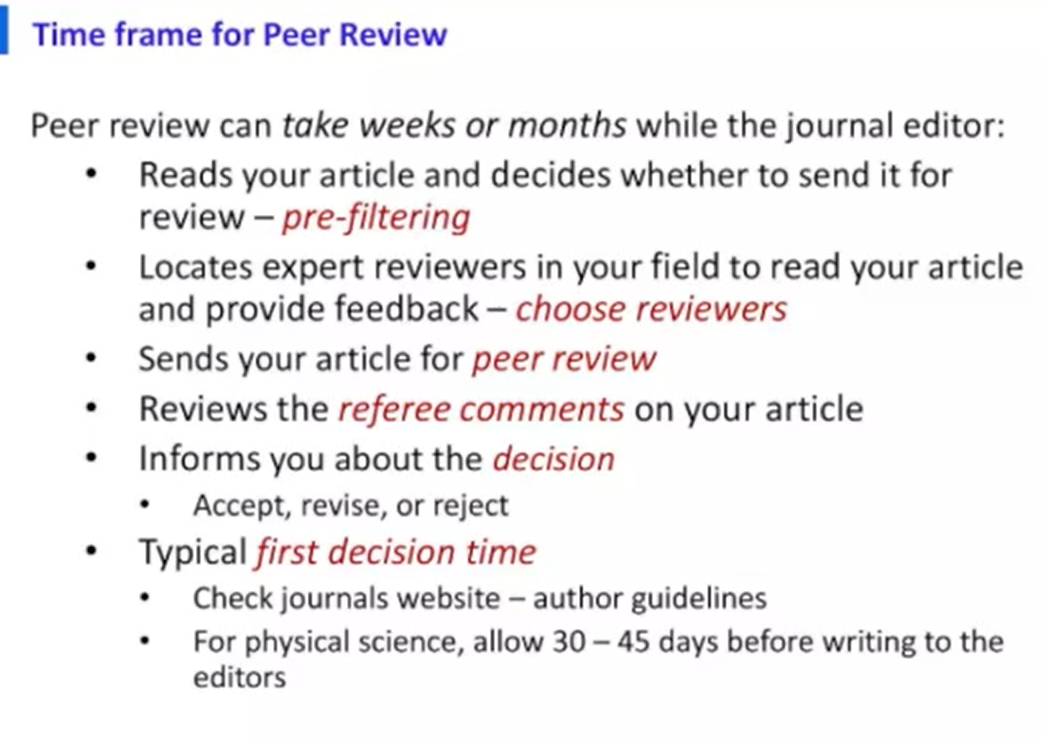 Time frame for Peer Review

Peer review can take weeks or months while the journal editor:

• Reads your article and decides whether to send it for review – pre-filtering
• Locates expert reviewers in your field to read your article and provide feedback – choose reviewers
• Sends your article for peer review
• Reviews the referee comments on your article
• Informs you about the decision
• Accept, revise, or reject
• Typical first decision time
• Check journals website – author guidelines
• For physical science, allow 30 – 45 days before writing to the editors